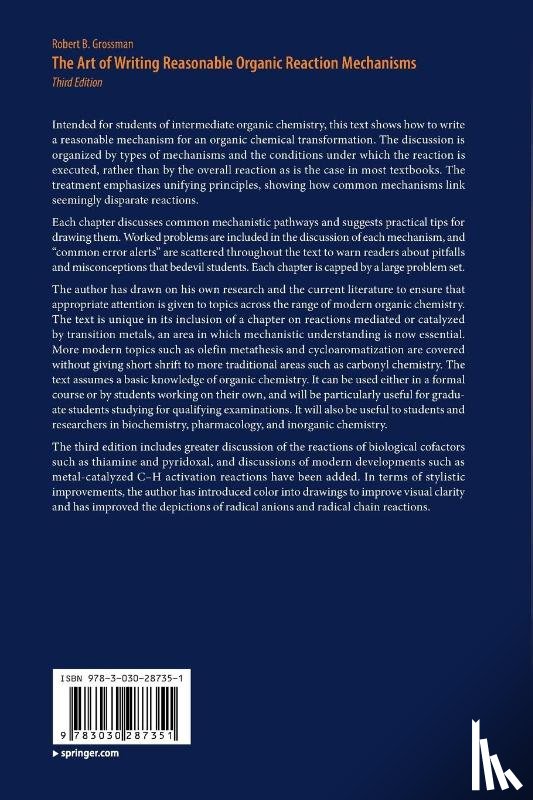 Robert B. Grossman
The Art of Writing Reasonable Organic Reaction Mechanisms
Third Edition

Intended for students of intermediate organic chemistry, this text shows how to write a reasonable mechanism for an organic chemical transformation. The discussion is organized by types of mechanisms and the conditions under which the reaction is executed, rather than by the overall reaction as is the case in most textbooks. The treatment emphasizes unifying principles, showing how common mechanisms link seemingly disparate reactions.

Each chapter discusses common mechanistic pathways and suggests practical tips for drawing them. Worked problems are included in the discussion of each mechanism, and "common error alerts" are scattered throughout the text to warn readers about pitfalls and misconceptions that bedevil students. Each chapter is capped by a large problem set.

The author has drawn on his own research and the current literature to ensure that appropriate attention is given to topics across the range of modern organic chemistry. The text is unique in its inclusion of a chapter on reactions mediated or catalyzed by transition metals, an area in which mechanistic understanding is now essential. More modern topics such as olefin metathesis and cycloaromatization are covered without giving short shrift to more traditional areas such as carbonyl chemistry. The text assumes a basic knowledge of organic chemistry. It can be used either in a formal course or by students working on their own, and will be particularly useful for graduate students studying for qualifying examinations. It will also be useful to students and researchers in biochemistry, pharmacology, and inorganic chemistry.

The third edition includes greater discussion of the reactions of biological cofactors such as thiamine and pyridoxal, and discussions of modern developments such as metal-catalyzed C–H activation reactions have been added. In terms of stylistic improvements, the author has introduced color into drawings to improve visual clarity and has improved the depictions of radical anions and radical chain reactions.

ISBN 978-3-030-28735-1

9 783030 287351

▸ springer.com